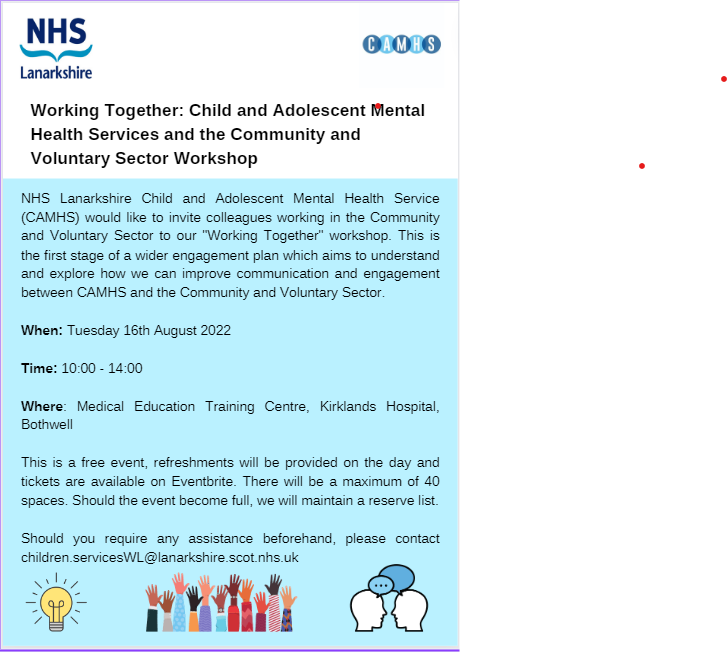 NHS
Lanarkshire

CAMHS

Working Together: Child and Adolescent Mental Health Services and the Community and Voluntary Sector Workshop

NHS Lanarkshire Child and Adolescent Mental Health Service (CAMHS) would like to invite colleagues working in the Community and Voluntary Sector to our "Working Together" workshop. This is the first stage of a wider engagement plan which aims to understand and explore how we can improve communication and engagement between CAMHS and the Community and Voluntary Sector.

When: Tuesday 16th August 2022

Time: 10:00 - 14:00

Where: Medical Education Training Centre, Kirklands Hospital, Bothwell

This is a free event, refreshments will be provided on the day and tickets are available on Eventbrite. There will be a maximum of 40 spaces. Should the event become full, we will maintain a reserve list.

Should you require any assistance beforehand, please contact children.servicesWL@lanarkshire.scot.nhs.uk